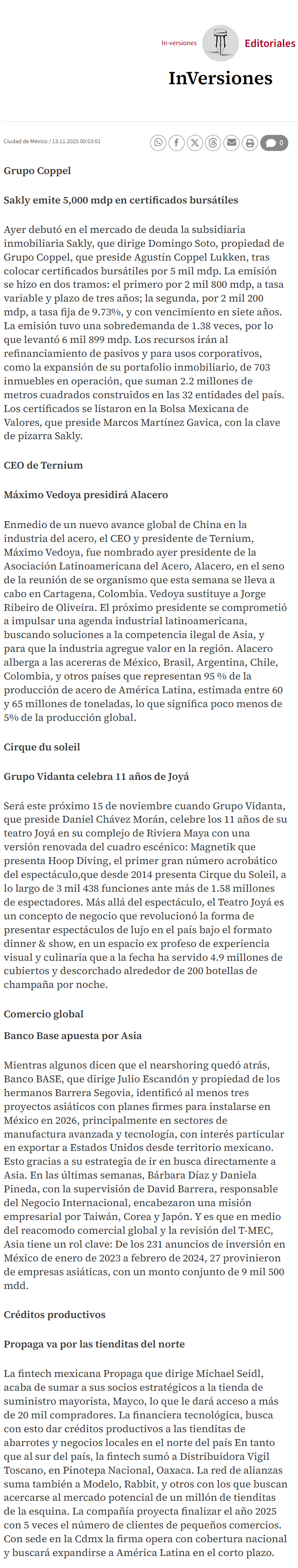 In-versiones Editoriales

InVersiones

Ciudad de México / 13.11.2025 00:03:01

0

Grupo Coppel

Sakly emite 5,000 mdp en certificados bursátiles

Ayer debutó en el mercado de deuda la subsidiaria inmobiliaria Sakly, que dirige Domingo Soto, propiedad de Grupo Coppel, que preside Agustín Coppel Lukken, tras colocar certificados bursátiles por 5 mil mdp. La emisión se hizo en dos tramos: el primero por 2 mil 800 mdp, a tasa variable y plazo de tres años; la segunda, por 2 mil 200 mdp, a tasa fija de 9.73%, y con vencimiento en siete años. La emisión tuvo una sobredemanda de 1.38 veces, por lo que levantó 6 mil 899 mdp. Los recursos irán al refinanciamiento de pasivos y para usos corporativos, como la expansión de su portafolio inmobiliario, de 703 inmuebles en operación, que suman 2.2 millones de metros cuadrados construidos en las 32 entidades del país. Los certificados se listaron en la Bolsa Mexicana de Valores, que preside Marcos Martínez Gavica, con la clave de pizarra Sakly.

CEO de Ternium

Máximo Vedoya presidirá Alacero

Enmedio de un nuevo avance global de China en la industria del acero, el CEO y presidente de Ternium, Máximo Vedoya, fue nombrado ayer presidente de la Asociación Latinoamericana del Acero, Alacero, en el seno de la reunión de se organismo que esta semana se lleva a cabo en Cartagena, Colombia. Vedoya sustituye a Jorge Ribeiro de Oliveira. El próximo presidente se comprometió a impulsar una agenda industrial latinoamericana, buscando soluciones a la competencia ilegal de Asia, y para que la industria agregue valor en la región. Alacero alberga a las acereras de México, Brasil, Argentina, Chile, Colombia, y otros países que representan 95 % de la producción de acero de América Latina, estimada entre 60 y 65 millones de toneladas, lo que significa poco menos de 5% de la producción global.

Cirque du soleil

Grupo Vidanta celebra 11 años de Joyá

Será este próximo 15 de noviembre cuando Grupo Vidanta, que preside Daniel Chávez Morán, celebre los 11 años de su teatro Joyá en su complejo de Riviera Maya con una versión renovada del cuadro escénico: Magnetik que presenta Hoop Diving, el primer gran número acrobático del espectáculo,que desde 2014 presenta Cirque du Soleil, a lo largo de 3 mil 438 funciones ante más de 1.58 millones de espectadores. Más allá del espectáculo, el Teatro Joyá es un concepto de negocio que revolucionó la forma de presentar espectáculos de lujo en el país bajo el formato dinner & show, en un espacio ex profeso de experiencia visual y culinaria que a la fecha ha servido 4.9 millones de cubiertos y descorchado alrededor de 200 botellas de champaña por noche.

Comercio global

Banco Base apuesta por Asia

Mientras algunos dicen que el nearshoring quedó atrás, Banco BASE, que dirige Julio Escandón y propiedad de los hermanos Barrera Segovia, identificó al menos tres proyectos asiáticos con planes firmes para instalarse en México en 2026, principalmente en sectores de manufactura avanzada y tecnología, con interés particular en exportar a Estados Unidos desde territorio mexicano. Esto gracias a su estrategia de ir en busca directamente a Asia. En las últimas semanas, Bárbara Díaz y Daniela Pineda, con la supervisión de David Barrera, responsable del Negocio Internacional, encabezaron una misión empresarial por Taiwán, Corea y Japón. Y es que en medio del reacomodo comercial global y la revisión del T-MEC, Asia tiene un rol clave: De los 231 anuncios de inversión en México de enero de 2023 a febrero de 2024, 27 provinieron de empresas asiáticas, con un monto conjunto de 9 mil 500 mdd.

Créditos productivos

Propaga va por las tienditas del norte

La fintech mexicana Propaga que dirige Michael Seidl, acaba de sumar a sus socios estratégicos a la tienda de suministro mayorista, Mayco, lo que le dará acceso a más de 20 mil compradores. La financiera tecnológica, busca con esto dar créditos productivos a las tienditas de abarrotes y negocios locales en el norte del país En tanto que al sur del país, la fintech sumó a Distribuidora Vigil Toscano, en Pinotepa Nacional, Oaxaca. La red de alianzas suma también a Modelo, Rabbit, y otros con los que buscan acercarse al mercado potencial de un millón de tienditas de la esquina. La compañía proyecta finalizar el año 2025 con 5 veces el número de clientes de pequeños comercios. Con sede en la Cdmx la firma opera con cobertura nacional y buscará expandirse a América Latina en el corto plazo.